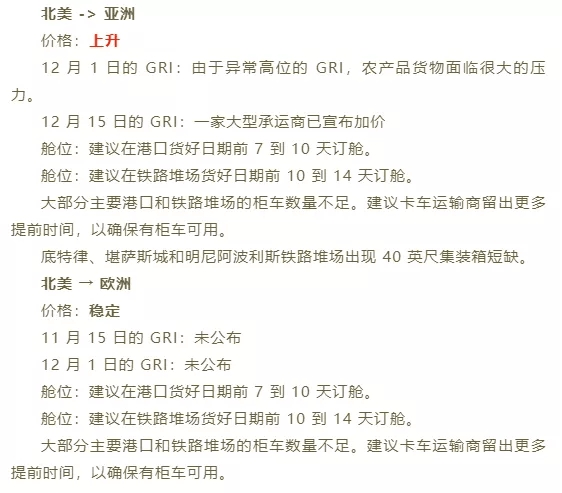 北美 -> 亚洲

价格：上升

12 月 1 日的 GRI：由于异常高位的 GRI，农产品货物面临很大的压力。

12 月 15 日的 GRI：一家大型承运商已宣布加价

舱位：建议在港口货好日期前 7 到 10 天订舱。

舱位：建议在铁路堆场货好日期前 10 到 14 天订舱。

大部分主要港口和铁路堆场的柜车数量不足。建议卡车运输商留出更多提前时间，以确保有柜车可用。

底特律、堪萨斯城和明尼阿波利斯铁路堆场出现 40 英尺集装箱短缺。

北美 → 欧洲

价格：稳定

11 月 15 日的 GRI：未公布

12 月 1 日的 GRI：未公布

舱位：建议在港口货好日期前 7 到 10 天订舱。

舱位：建议在铁路堆场货好日期前 10 到 14 天订舱。

大部分主要港口和铁路堆场的柜车数量不足。建议卡车运输商留出更多提前时间，以确保有柜车可用。